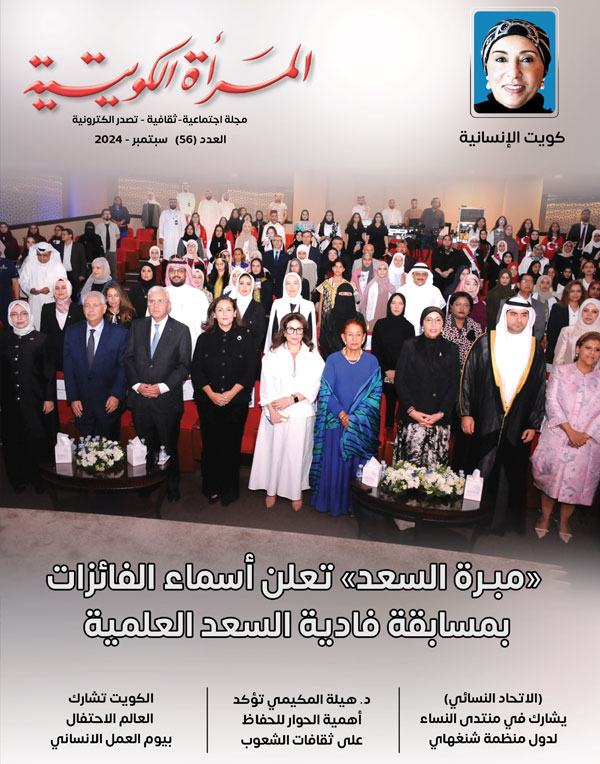 المرأة الكويتية
مجلة اجتماعية - ثقافية - تصدر الكترونية
العدد (56) سبتمبر - 2024

كويت الإنسانية

«مبرة السعد» تعلن أسماء الفائزات بمسابقة فادية السعد العلمية

(الاتحاد النسائي) يشارك في منتدى النساء لدول منظمة شنغهاي

د. هيلة المكيمي تؤكد أهمية الحوار للحفاظ على ثقافات الشعوب

الكويت تشارك العالم الاحتفال بيوم العمل الانساني